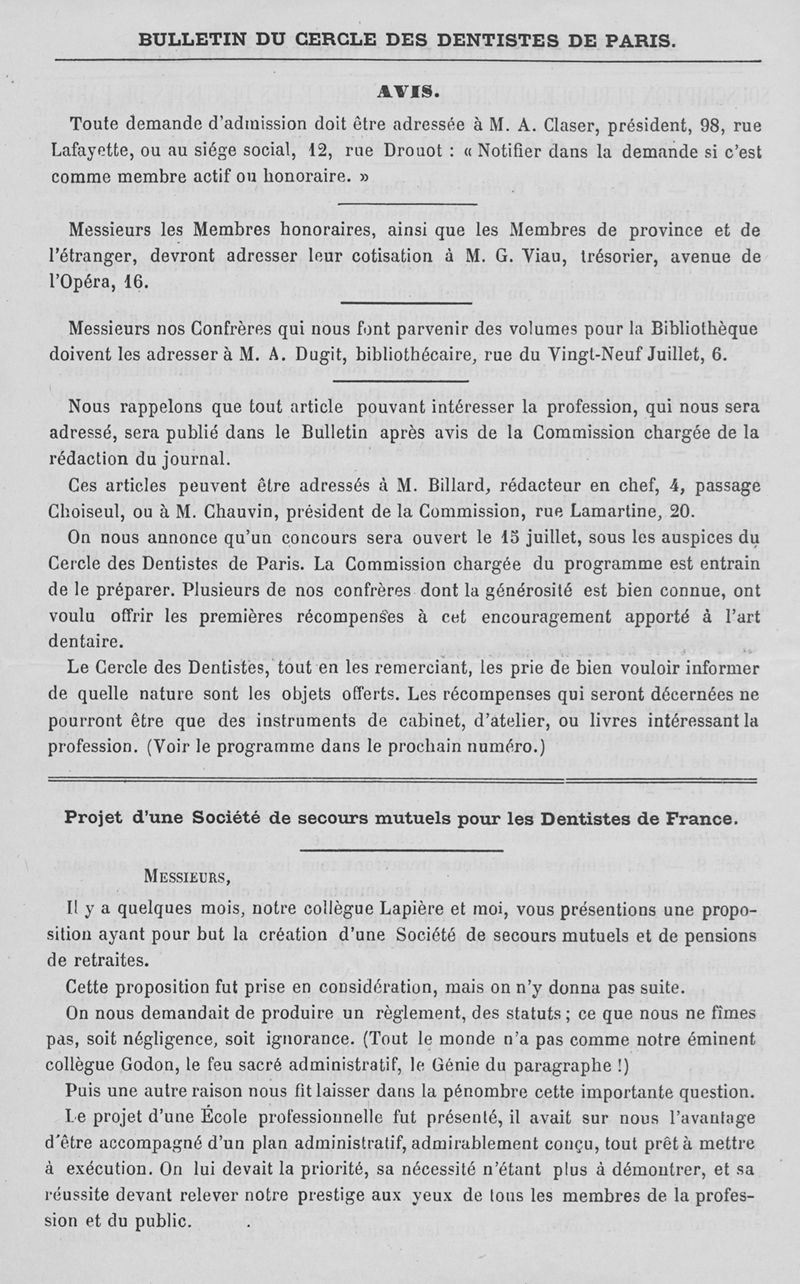 BULLETIN DU CERCLE DES DENTISTES DE PARIS.

AVIS.

Toute demande d'admission doit être adressée à M. A. Claser, président, 98, rue Lafayette, ou au siége social, 12, rue Drouot : « Notifier dans la demande si c'est comme membre actif ou honoraire. »

Messieurs les Membres honoraires, ainsi que les Membres de province et de l'étranger, devront adresser leur cotisation à M. G. Viau, trésorier, avenue de l'Opéra, 16.

Messieurs nos Confrères qui nous font parvenir des volumes pour la Bibliothèque doivent les adresser à M. A. Dugit, bibliothécaire, rue du Vingt-Neuf Juillet, 6.

Nous rappelons que tout article pouvant intéresser la profession, qui nous sera adressé, sera publié dans le Bulletin après avis de la Commission chargée de la rédaction du journal.

Ces articles peuvent être adressés à M. Billard, rédacteur en chef, 4, passage Choiseul, ou à M. Chauvin, président de la Commission, rue Lamartine, 20.

On nous annonce qu'un concours sera ouvert le 15 juillet, sous les auspices du Cercle des Dentistes de Paris. La Commission chargée du programme est entrain de le préparer. Plusieurs de nos confrères dont la générosité est bien connue, ont voulu offrir les premières récompenses à cet encouragement apporté à l'art dentaire.

Le Cercle des Dentistes, tout en les remerciant, les prie de bien vouloir informer de quelle nature sont les objets offerts. Les récompenses qui seront décernées ne pourront être que des instruments de cabinet, d'atelier, ou livres intéressant la profession. (Voir le programme dans le prochain numéro.)

Projet d'une Société de secours mutuels pour les Dentistes de France.

MESSIEURS,

Il y a quelques mois, notre collègue Lapière et moi, vous présentions une proposition ayant pour but la création d'une Société de secours mutuels et de pensions de retraites.

Cette proposition fut prise en considération, mais on n'y donna pas suite.

On nous demandait de produire un règlement, des statuts ; ce que nous ne fîmes pas, soit négligence, soit ignorance. (Tout le monde n'a pas comme notre éminent collègue Godon, le feu sacré administratif, le Génie du paragraphe !)

Puis une autre raison nous fit laisser dans la pénombre cette importante question.

Le projet d'une École professionnelle fut présenté, il avait sur nous l'avantage d'être accompagné d'un plan administratif, admirablement conçu, tout prêt à mettre à exécution. On lui devait la priorité, sa nécessité n'étant plus à démontrer, et sa réussite devant relever notre prestige aux yeux de tous les membres de la profession et du public.